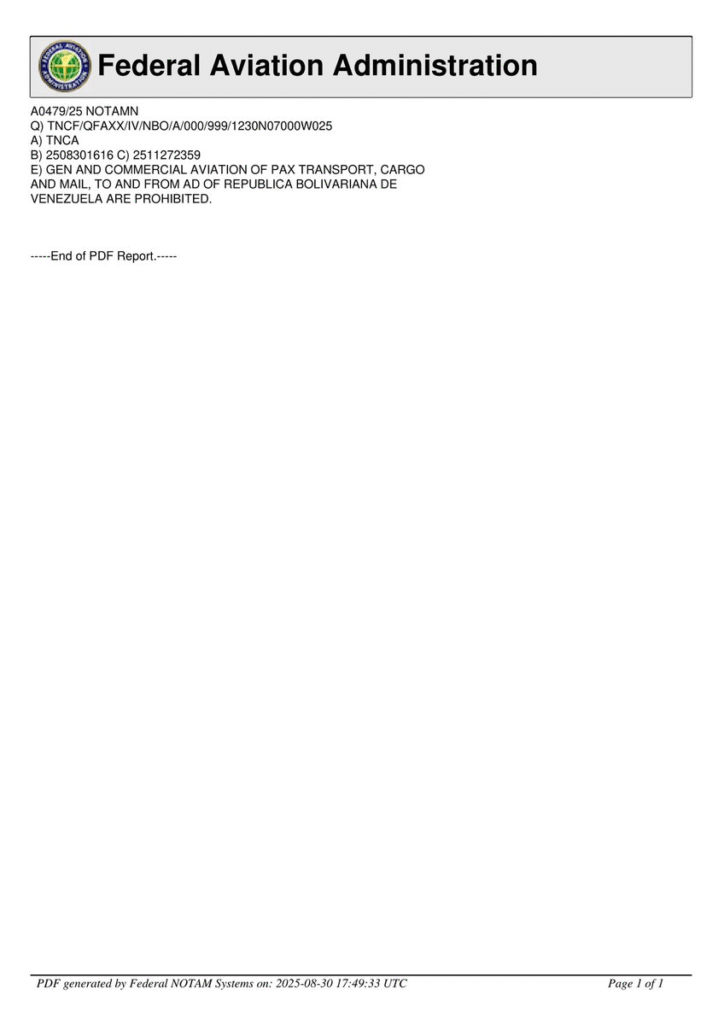 Federal Aviation Administration

A0479/25 NOTAMN
Q) TNCF/QFAXX/IV/NBO/A/000/999/1230N07000W025
A) TNCA
B) 2508301616 C) 2511272359
E) GEN AND COMMERCIAL AVIATION OF PAX TRANSPORT, CARGO AND MAIL, TO AND FROM AD OF REPUBLICA BOLIVARIANA DE VENEZUELA ARE PROHIBITED.

-----End of PDF Report.-----

PDF generated by Federal NOTAM Systems on: 2025-08-30 17:49:33 UTC

Page 1 of 1